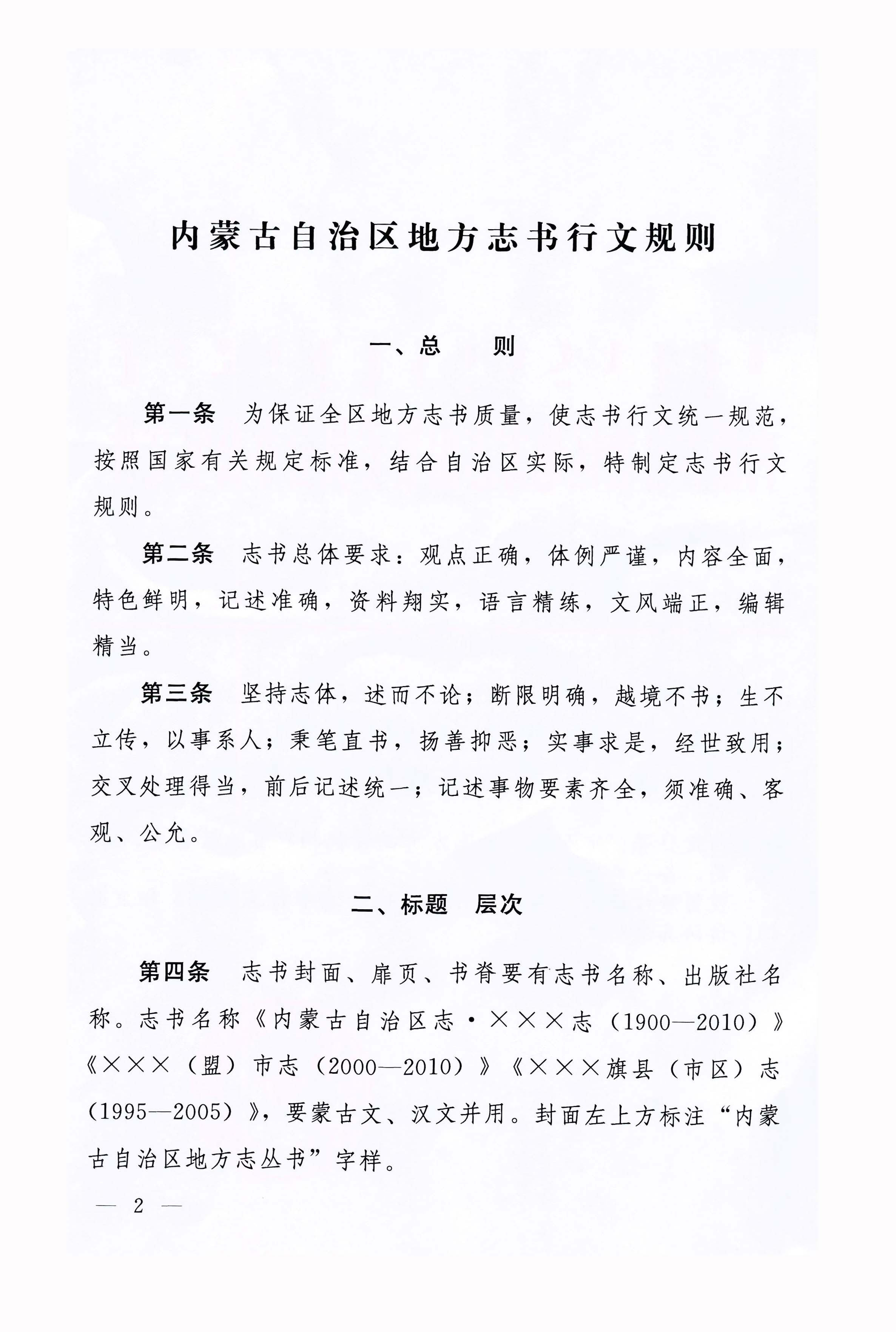 内蒙古自治区地方志书行文规则

一、总　则

第一条　为保证全区地方志书质量，使志书行文统一规范，按照国家有关规定标准，结合自治区实际，特制定志书行文规则。

第二条　志书总体要求：观点正确，体例严谨，内容全面，特色鲜明，记述准确，资料翔实，语言精练，文风端正，编辑精当。

第三条　坚持志体，述而不论；断限明确，越境不书；生不立传，以事系人；秉笔直书，扬善抑恶；实事求是，经世致用；交叉处理得当，前后记述统一；记述事物要素齐全，须准确、客观、公允。

二、标题　层次

第四条　志书封面、扉页、书脊要有志书名称、出版社名称。志书名称《内蒙古自治区志·×××志（1900—2010）》《×××（盟）市志（2000—2010）》《×××旗县（市区）志（1995—2005）》，要蒙古文、汉文并用。封面左上方标注“内蒙古自治区地方志丛书”字样。

— 2 —